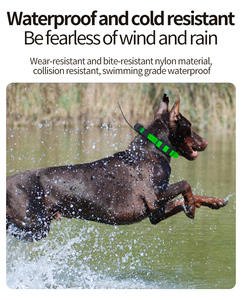 Waterproof and cold resistant
Be fearless of wind and rain

Wear-resistant and bite-resistant nylon material, collision resistant, swimming grade waterproof